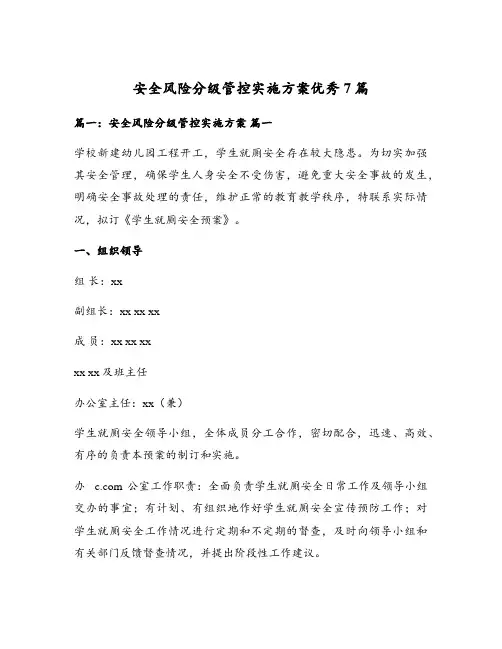 安全风险分级管控实施方案优秀7篇

篇一：安全风险分级管控实施方案 篇一

学校新建幼儿园工程开工，学生就厕安全存在较大隐患。为切实加强其安全管理，确保学生人身安全不受伤害，避免重大安全事故的发生，明确安全事故处理的责任，维护正常的教育教学秩序，特联系实际情况，拟订《学生就厕安全预案》。

一、组织领导

组 长：xx

副组长：xx xx xx

成 员：xx xx xx

xx xx 及班主任

办公室主任：xx（兼）

学生就厕安全领导小组，全体成员分工合作，密切配合，迅速、高效、有序的负责本预案的制订和实施。

办 c.com 公室工作职责：全面负责学生就厕安全日常工作及领导小组交办的事宜；有计划、有组织地作好学生就厕安全宣传预防工作；对学生就厕安全工作情况进行定期和不定期的督查，及时向领导小组和有关部门反馈督查情况，并提出阶段性工作建议。